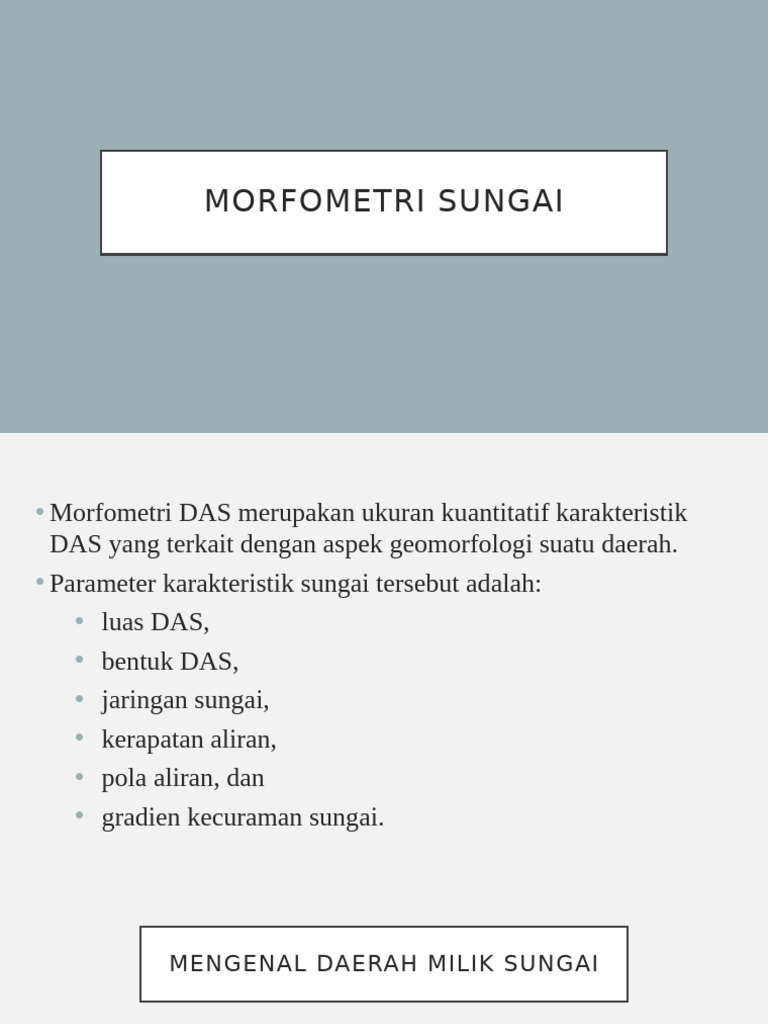 MORFOMETRI SUNGAI

• Morfometri DAS merupakan ukuran kuantitatif karakteristik DAS yang terkait dengan aspek geomorfologi suatu daerah.
• Parameter karakteristik sungai tersebut adalah:
  • luas DAS,
  • bentuk DAS,
  • jaringan sungai,
  • kerapatan aliran,
  • pola aliran, dan
  • gradien kecuraman sungai.

MENGENAL DAERAH MILIK SUNGAI